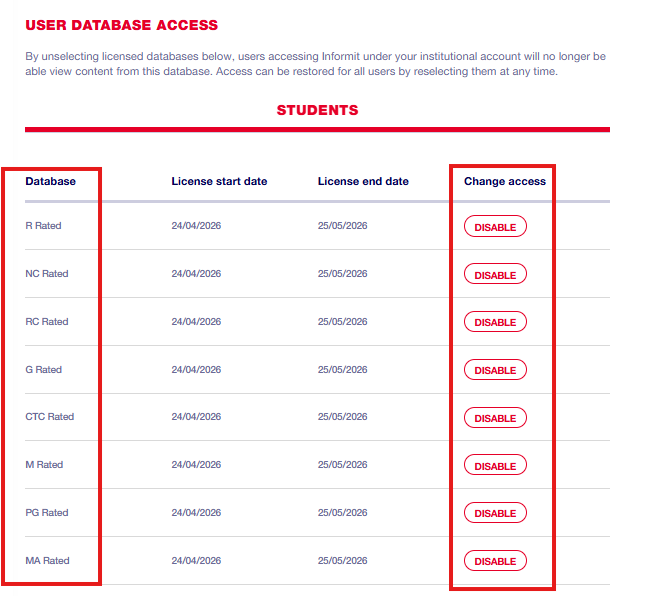 USER DATABASE ACCESS

By unselecting licensed databases below, users accessing Informit under your institutional account will no longer be able view content from this database. Access can be restored for all users by reselecting them at any time.

STUDENTS

| Database | License start date | License end date | Change access |
|---|---|---|---|
| R Rated | 24/04/2026 | 25/05/2026 | DISABLE |
| NC Rated | 24/04/2026 | 25/05/2026 | DISABLE |
| RC Rated | 24/04/2026 | 25/05/2026 | DISABLE |
| G Rated | 24/04/2026 | 25/05/2026 | DISABLE |
| CTC Rated | 24/04/2026 | 25/05/2026 | DISABLE |
| M Rated | 24/04/2026 | 25/05/2026 | DISABLE |
| PG Rated | 24/04/2026 | 25/05/2026 | DISABLE |
| MA Rated | 24/04/2026 | 25/05/2026 | DISABLE |